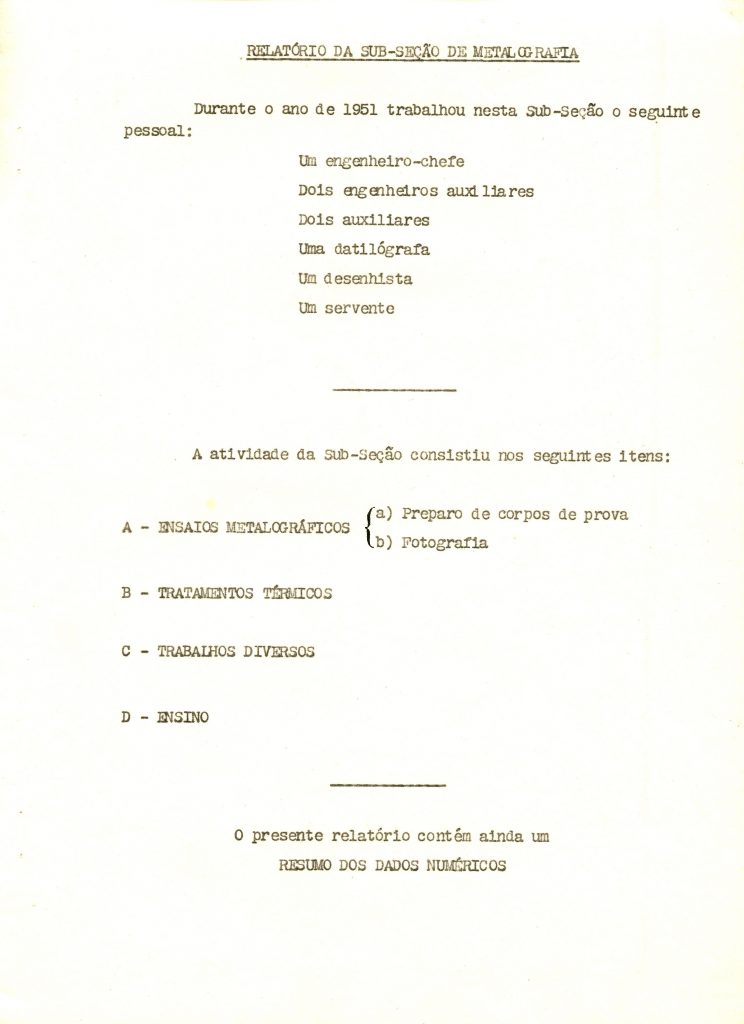 RELATÓRIO DA SUB-SEÇÃO DE METALOGRAFIA

Durante o ano de 1951 trabalhou nesta Sub-Seção o seguinte pessoal:

Um engenheiro-chefe
Dois engenheiros auxiliares
Dois auxiliares
Uma datilógrafa
Um desenhista
Um servente

A atividade da Sub-Seção consistiu nos seguintes itens:

A - ENSAIOS METALOGRÁFICOS
a) Preparo de corpos de prova
b) Fotografia

B - TRATAMENTOS TÉRMICOS

C - TRABALHOS DIVERSOS

D - ENSINO

O presente relatório contém ainda um
RESUMO DOS DADOS NUMÉRICOS